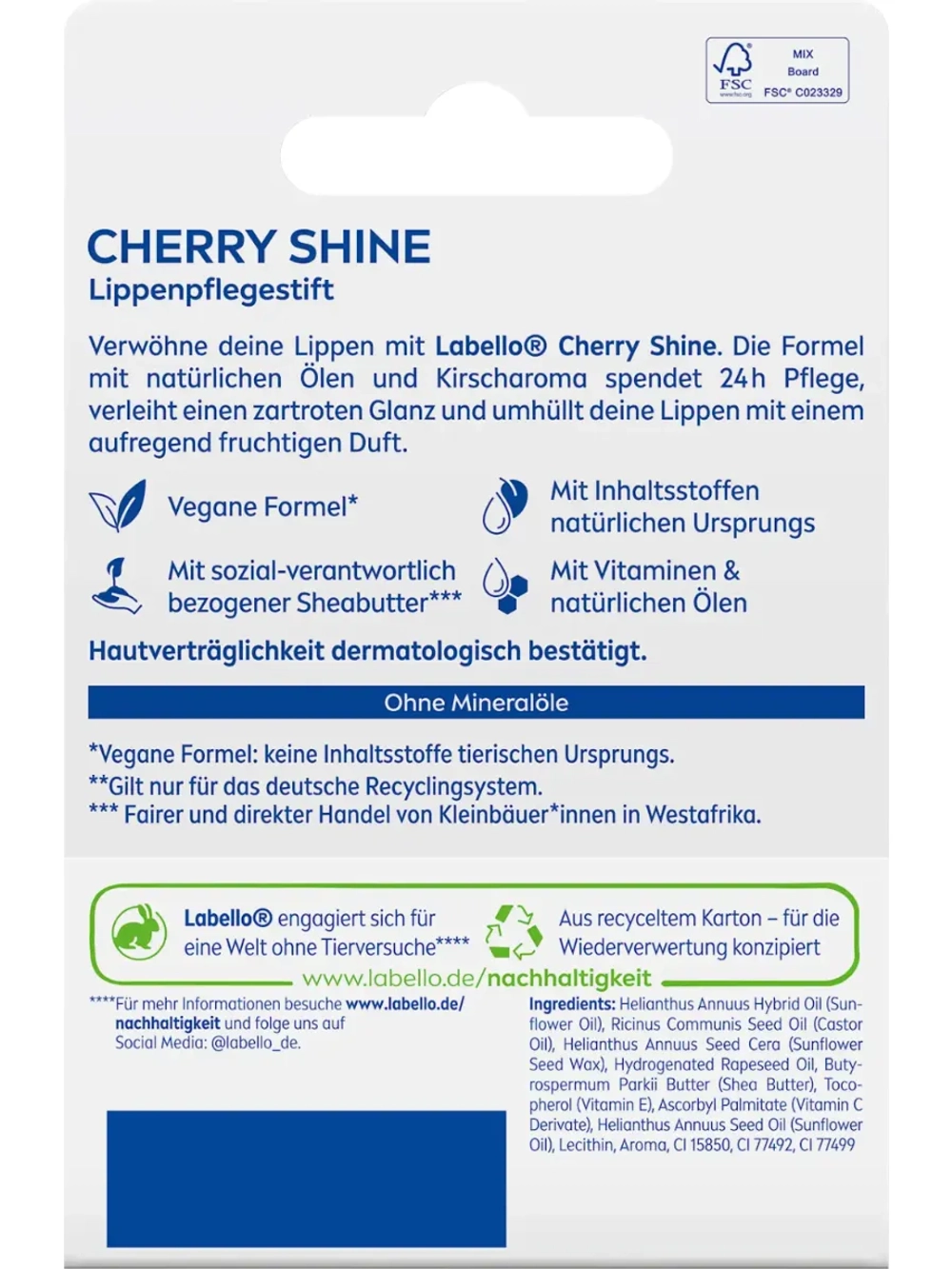 FSC www.fsc.org MIX Board FSC® C023329

CHERRY SHINE
Lippenpflegestift

Verwöhne deine Lippen mit Labello® Cherry Shine. Die Formel mit natürlichen Ölen und Kirscharoma spendet 24h Pflege, verleiht einen zartroten Glanz und umhüllt deine Lippen mit einem aufregend fruchtigen Duft.

Vegane Formel*

Mit Inhaltsstoffen natürlichen Ursprungs

Mit sozial-verantwortlich bezogener Sheabutter***

Mit Vitaminen & natürlichen Ölen

Hautverträglichkeit dermatologisch bestätigt.

Ohne Mineralöle

*Vegane Formel: keine Inhaltsstoffe tierischen Ursprungs.
**Gilt nur für das deutsche Recyclingsystem.
*** Fairer und direkter Handel von Kleinbäuer*innen in Westafrika.

Labello® engagiert sich für eine Welt ohne Tierversuche****

Aus recyceltem Karton – für die Wiederverwertung konzipiert

www.labello.de/nachhaltigkeit

****Für mehr Informationen besuche www.labello.de/nachhaltigkeit und folge uns auf Social Media: @labello_de.

Ingredients: Helianthus Annuus Hybrid Oil (Sunflower Oil), Ricinus Communis Seed Oil (Castor Oil), Helianthus Annuus Seed Cera (Sunflower Seed Wax), Hydrogenated Rapeseed Oil, Butyrospermum Parkii Butter (Shea Butter), Tocopherol (Vitamin E), Ascorbyl Palmitate (Vitamin C Derivate), Helianthus Annuus Seed Oil (Sunflower Oil), Lecithin, Aroma, CI 15850, CI 77492, CI 77499